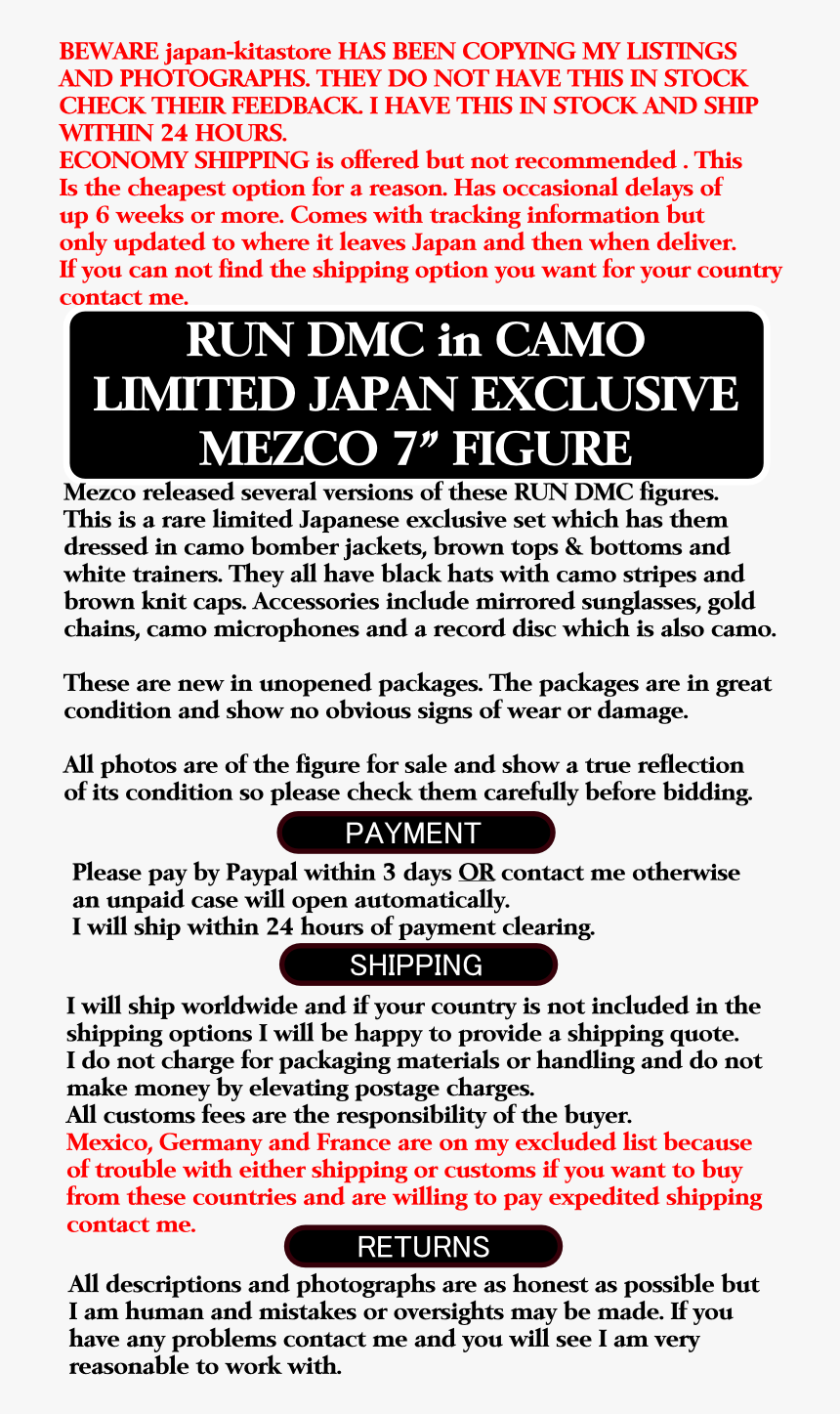 BEWARE japan-kitastore HAS BEEN COPYING MY LISTINGS AND PHOTOGRAPHS. THEY DO NOT HAVE THIS IN STOCK CHECK THEIR FEEDBACK. I HAVE THIS IN STOCK AND SHIP WITHIN 24 HOURS.
ECONOMY SHIPPING is offered but not recommended . This Is the cheapest option for a reason. Has occasional delays of up 6 weeks or more. Comes with tracking information but only updated to where it leaves Japan and then when deliver. If you can not find the shipping option you want for your country contact me.

RUN DMC in CAMO LIMITED JAPAN EXCLUSIVE MEZCO 7” FIGURE

Mezco released several versions of these RUN DMC figures. This is a rare limited Japanese exclusive set which has them dressed in camo bomber jackets, brown tops & bottoms and white trainers. They all have black hats with camo stripes and brown knit caps. Accessories include mirrored sunglasses, gold chains, camo microphones and a record disc which is also camo.

These are new in unopened packages. The packages are in great condition and show no obvious signs of wear or damage.

All photos are of the figure for sale and show a true reflection of its condition so please check them carefully before bidding.

PAYMENT

Please pay by Paypal within 3 days OR contact me otherwise an unpaid case will open automatically.
I will ship within 24 hours of payment clearing.

SHIPPING

I will ship worldwide and if your country is not included in the shipping options I will be happy to provide a shipping quote.
I do not charge for packaging materials or handling and do not make money by elevating postage charges.
All customs fees are the responsibility of the buyer.
Mexico, Germany and France are on my excluded list because of trouble with either shipping or customs if you want to buy from these countries and are willing to pay expedited shipping contact me.

RETURNS

All descriptions and photographs are as honest as possible but I am human and mistakes or oversights may be made. If you have any problems contact me and you will see I am very reasonable to work with.